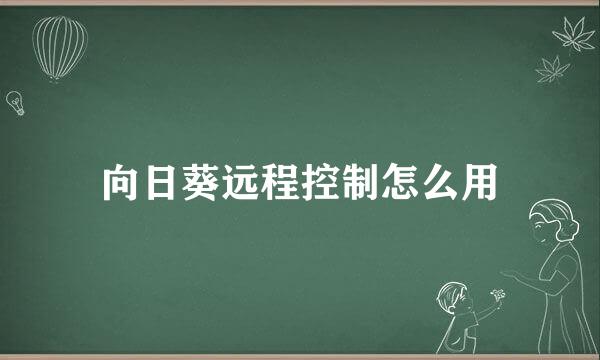 向日葵远程控制怎么用